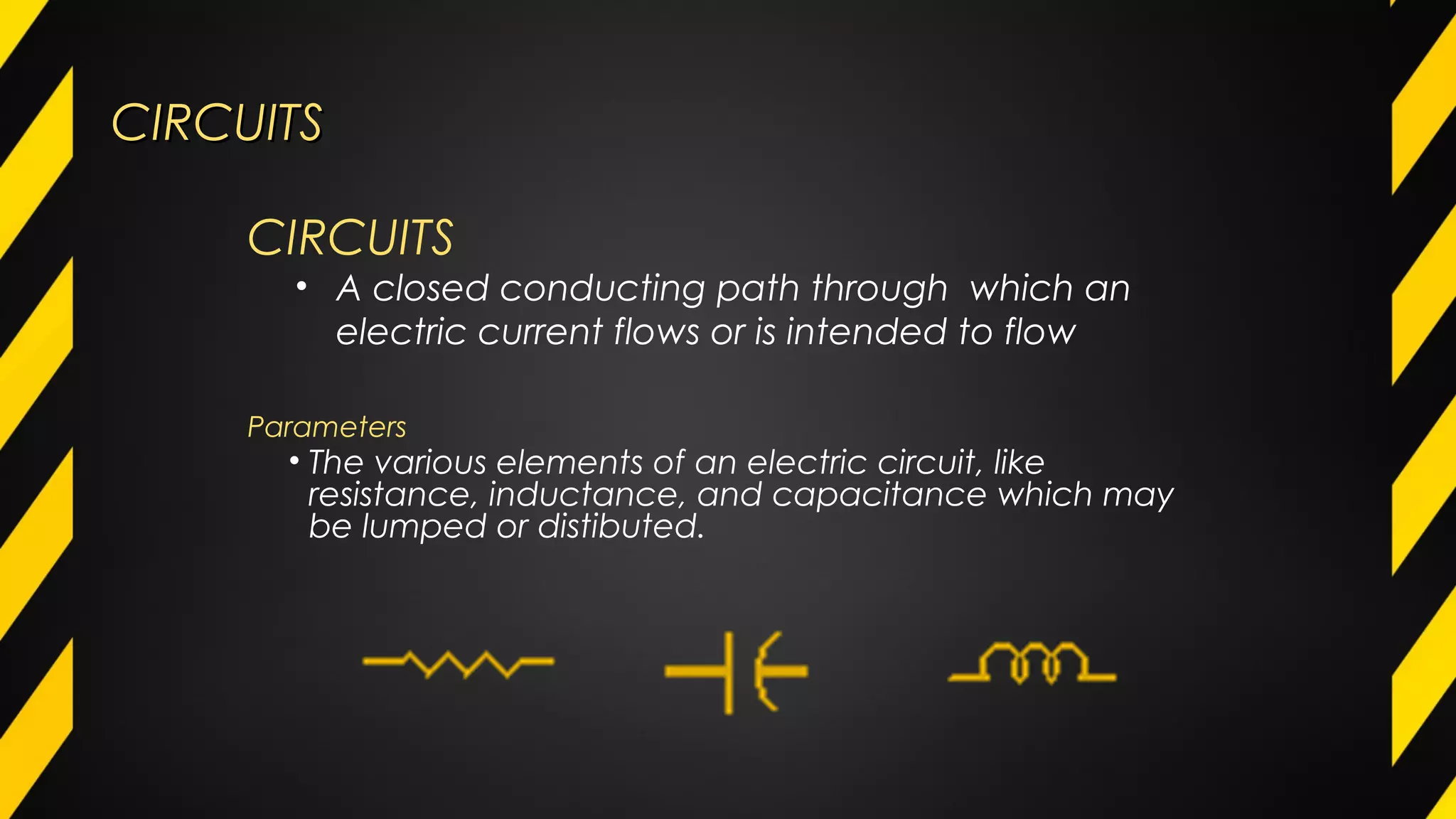 CIRCUITS

CIRCUITS

• A closed conducting path through which an electric current flows or is intended to flow

Parameters

• The various elements of an electric circuit, like resistance, inductance, and capacitance which may be lumped or distibuted.